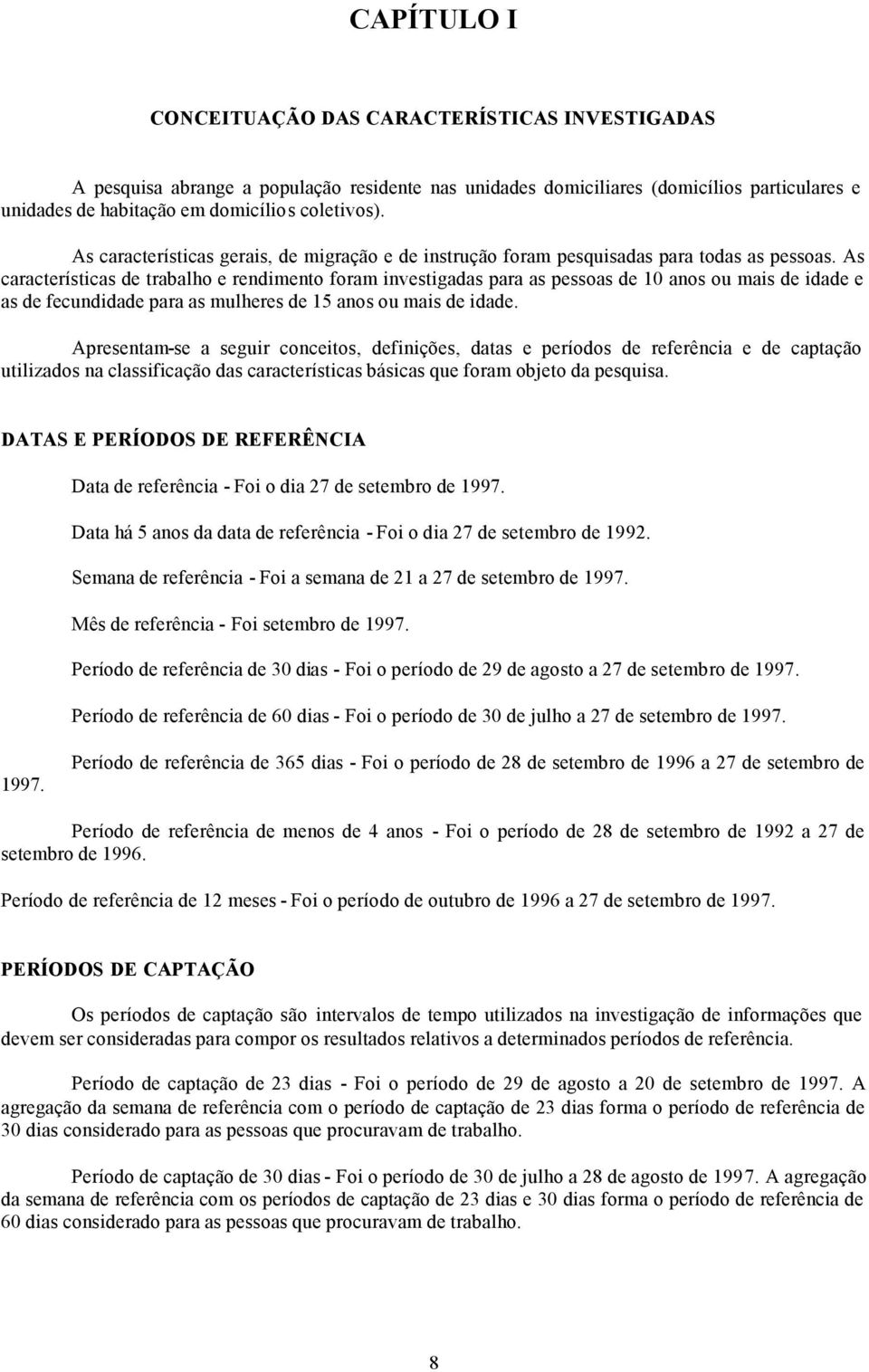 CAPÍTULO I

CONCEITUAÇÃO DAS CARACTERÍSTICAS INVESTIGADAS

A pesquisa abrange a população residente nas unidades domiciliares (domicílios particulares e unidades de habitação em domicílios coletivos).

As características gerais, de migração e de instrução foram pesquisadas para todas as pessoas. As características de trabalho e rendimento foram investigadas para as pessoas de 10 anos ou mais de idade e as de fecundidade para as mulheres de 15 anos ou mais de idade.

Apresentam-se a seguir conceitos, definições, datas e períodos de referência e de captação utilizados na classificação das características básicas que foram objeto da pesquisa.

DATAS E PERÍODOS DE REFERÊNCIA

Data de referência - Foi o dia 27 de setembro de 1997.

Data há 5 anos da data de referência - Foi o dia 27 de setembro de 1992.

Semana de referência - Foi a semana de 21 a 27 de setembro de 1997.

Mês de referência - Foi setembro de 1997.

Período de referência de 30 dias - Foi o período de 29 de agosto a 27 de setembro de 1997.

Período de referência de 60 dias - Foi o período de 30 de julho a 27 de setembro de 1997.

Período de referência de 365 dias - Foi o período de 28 de setembro de 1996 a 27 de setembro de 1997.

Período de referência de menos de 4 anos - Foi o período de 28 de setembro de 1992 a 27 de setembro de 1996.

Período de referência de 12 meses - Foi o período de outubro de 1996 a 27 de setembro de 1997.

PERÍODOS DE CAPTAÇÃO

Os períodos de captação são intervalos de tempo utilizados na investigação de informações que devem ser consideradas para compor os resultados relativos a determinados períodos de referência.

Período de captação de 23 dias - Foi o período de 29 de agosto a 20 de setembro de 1997. A agregação da semana de referência com o período de captação de 23 dias forma o período de referência de 30 dias considerado para as pessoas que procuravam de trabalho.

Período de captação de 30 dias - Foi o período de 30 de julho a 28 de agosto de 1997. A agregação da semana de referência com os períodos de captação de 23 dias e 30 dias forma o período de referência de 60 dias considerado para as pessoas que procuravam de trabalho.

8